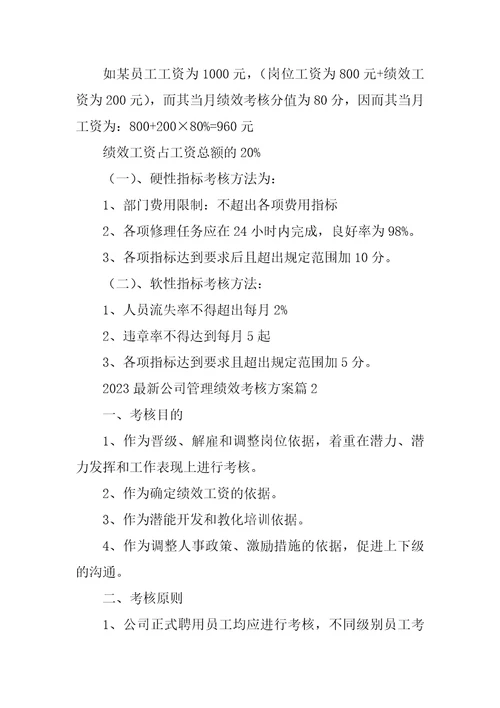 如某员工工资为1000元，（岗位工资为800元+绩效工资为200元），而其当月绩效考核分值为80分，因而其当月工资为：800+200×80%=960元

绩效工资占工资总额的20%

（一）、硬性指标考核方法为：

1、部门费用限制：不超出各项费用指标

2、各项修理任务应在24小时内完成，良好率为98%。

3、各项指标达到要求后且超出规定范围加10分。

（二）、软性指标考核方法：

1、人员流失率不得超出每月2%

2、违章率不得达到每月5起

3、各项指标达到要求且超出规定范围加5分。

2023最新公司管理绩效考核方案篇2

一、考核目的

1、作为晋级、解雇和调整岗位依据，着重在潜力、潜力发挥和工作表现上进行考核。

2、作为确定绩效工资的依据。

3、作为潜能开发和教化培训依据。

4、作为调整人事政策、激励措施的依据，促进上下级的沟通。

二、考核原则

1、公司正式聘用员工均应进行考核，不同级别员工考